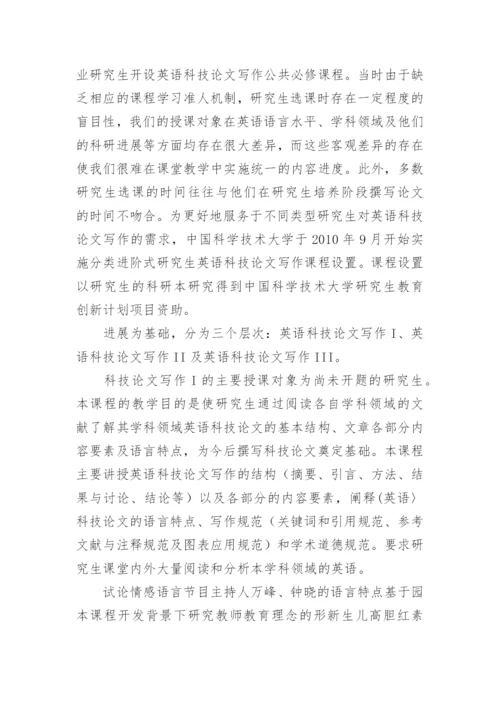 业研究生开设英语科技论文写作公共必修课程。当时由于缺乏相应的课程学习准人机制，研究生选课时存在一定程度的盲目性，我们的授课对象在英语语言水平、学科领域及他们的科研进展等方面均存在很大差异，而这些客观差异的存在使我们很难在课堂教学中实施统一的内容进度。此外，多数研究生选课的时间往往与他们在研究生培养阶段撰写论文的时间不吻合。为更好地服务于不同类型研究生对英语科技论文写作的需求，中国科学技术大学于 2010 年 9 月开始实施分类进阶式研究生英语科技论文写作课程设置。课程设置以研究生的科研本研究得到中国科学技术大学研究生教育创新计划项目资助。

进展为基础，分为三个层次：英语科技论文写作 I、英语科技论文写作 II 及英语科技论文写作 III。

科技论文写作 I 的主要授课对象为尚未开题的研究生。本课程的教学目的是使研究生通过阅读各自学科领域的文献了解其学科领域英语科技论文的基本结构、文章各部分内容要素及语言特点，为今后撰写科技论文奠定基础。本课程主要讲授英语科技论文写作的结构（摘要、引言、方法、结果与讨论、结论等）以及各部分的内容要素，阐释(英语)科技论文的语言特点、写作规范（关键词和引用规范、参考文献与注释规范及图表应用规范）和学术道德规范。要求研究生课堂内外大量阅读和分析本学科领域的英语。

试论情感语言节目主持人万峰、钟晓的语言特点基于园本课程开发背景下研究教师教育理念的形新生儿高胆红素